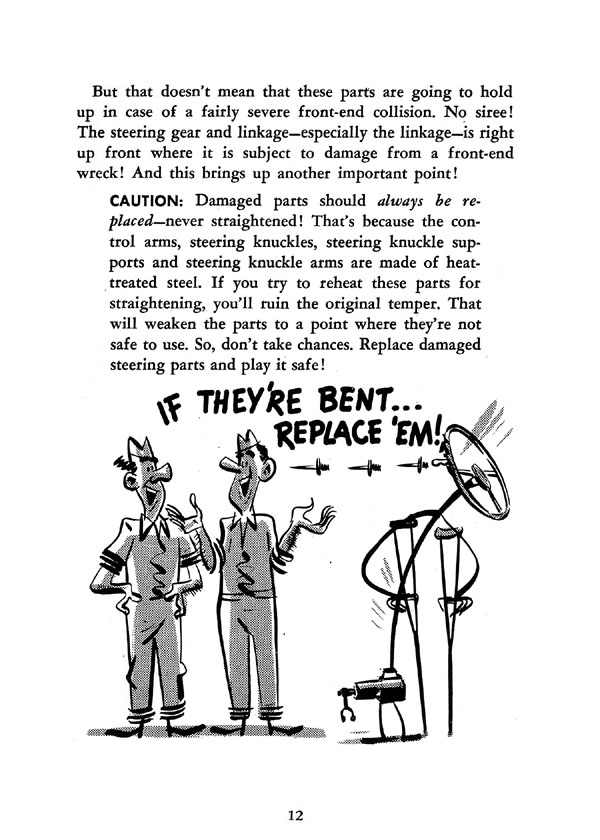 But that doesn't mean that these parts are going to hold up in case of a fairly severe front-end collision. No siree! The steering gear and linkage—especially the linkage—is right up front where it is subject to damage from a front-end wreck! And this brings up another important point!

CAUTION: Damaged parts should always be replaced—never straightened! That's because the control arms, steering knuckles, steering knuckle supports and steering knuckle arms are made of heat-treated steel. If you try to reheat these parts for straightening, you'll ruin the original temper. That will weaken the parts to a point where they're not safe to use. So, don't take chances. Replace damaged steering parts and play it safe!

IF THEY'RE BENT... REPLACE 'EM!

12